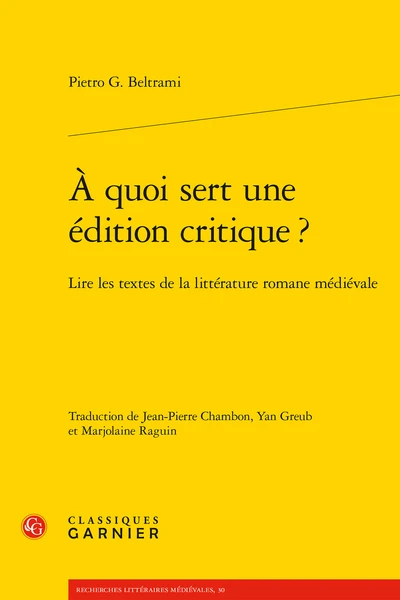 Pietro G. Beltrami

À quoi sert une édition critique ?

Lire les textes de la littérature romane médiévale

Traduction de Jean-Pierre Chambon, Yan Greub et Marjolaine Raguin

CG

CLASSIQUES GARNIER

RECHERCHES LITTÉRAIRES MÉDIÉVALES, 30